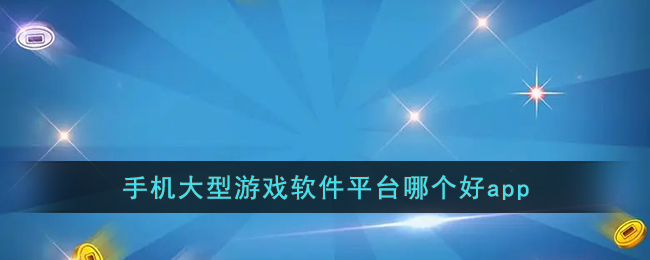 手机大型游戏软件平台哪个好app